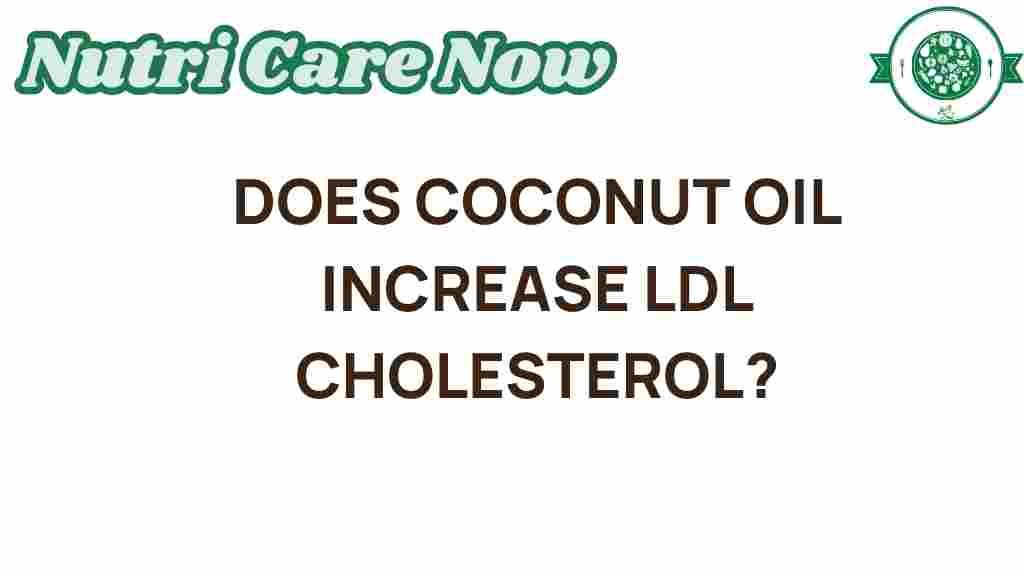 Nutri Care Now

DOES COCONUT OIL INCREASE LDL CHOLESTEROL?